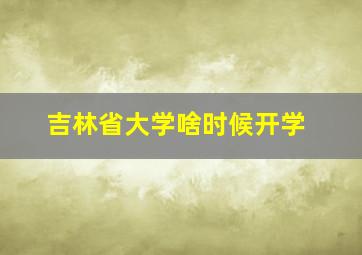 吉林省大学啥时候开学